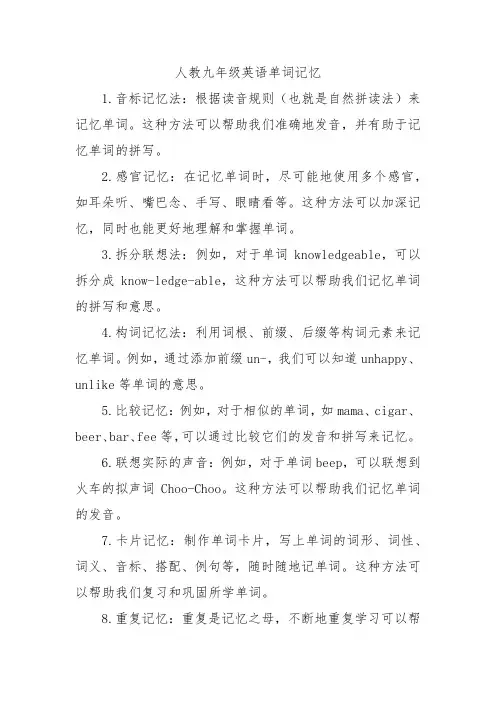 人教九年级英语单词记忆

1.音标记忆法：根据读音规则（也就是自然拼读法）来记忆单词。这种方法可以帮助我们准确地发音，并有助于记忆单词的拼写。

2.感官记忆：在记忆单词时，尽可能地使用多个感官，如耳朵听、嘴巴念、手写、眼睛看等。这种方法可以加深记忆，同时也能更好地理解和掌握单词。

3.拆分联想法：例如，对于单词 knowledgeable，可以拆分成 know-ledge-able，这种方法可以帮助我们记忆单词的拼写和意思。

4.构词记忆法：利用词根、前缀、后缀等构词元素来记忆单词。例如，通过添加前缀 un-，我们可以知道 unhappy、unlike 等单词的意思。

5.比较记忆：例如，对于相似的单词，如 mama、cigar、beer、bar、fee 等，可以通过比较它们的发音和拼写来记忆。

6.联想实际的声音：例如，对于单词 beep，可以联想到火车的拟声词 Choo-Choo。这种方法可以帮助我们记忆单词的发音。

7.卡片记忆：制作单词卡片，写上单词的词形、词性、词义、音标、搭配、例句等，随时随地记单词。这种方法可以帮助我们复习和巩固所学单词。

8.重复记忆：重复是记忆之母，不断地重复学习可以帮